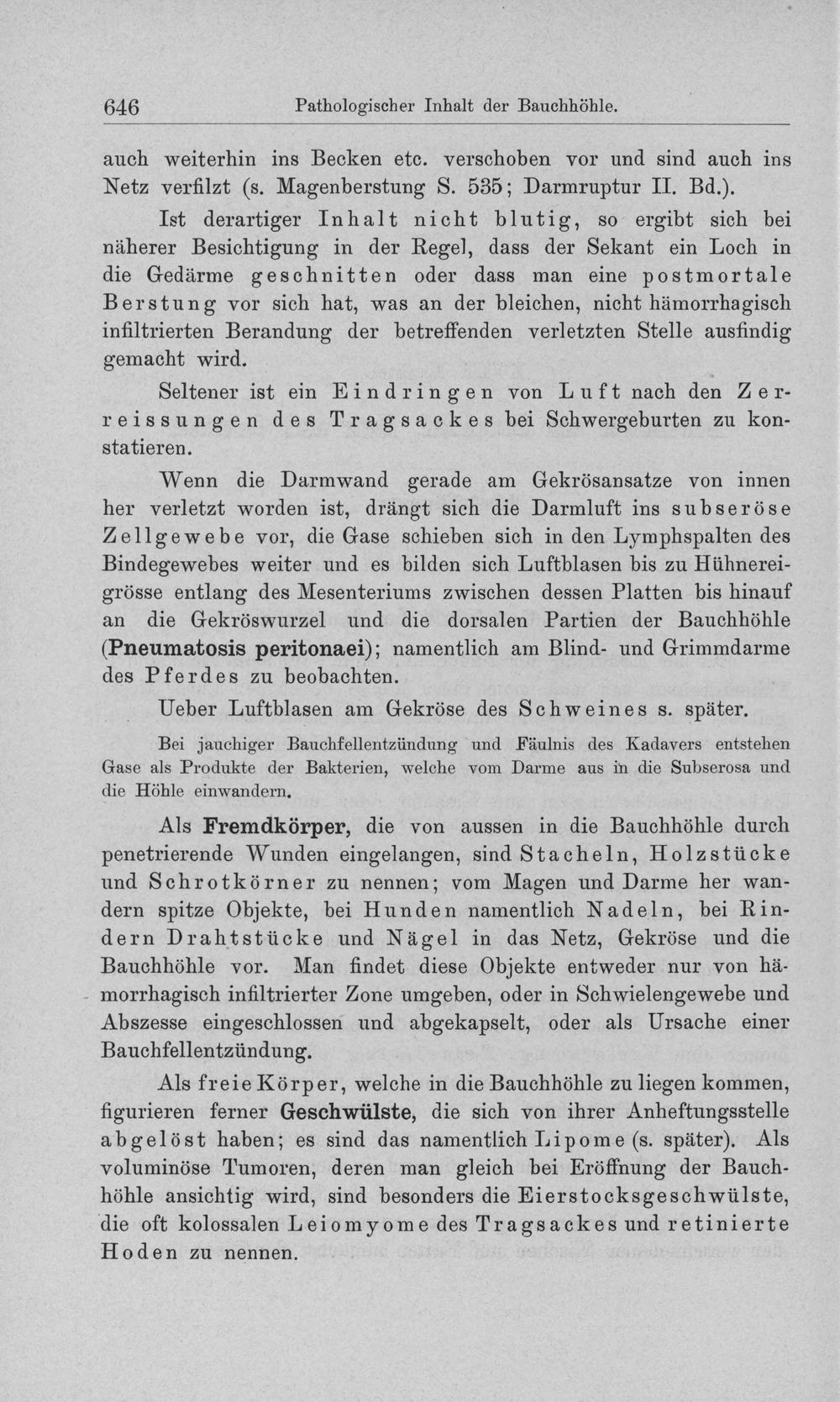 646 Pathologischer Inhalt der Bauchhöhle.

auch weiterhin ins Becken etc. verschoben vor und sind auch ins Netz verfilzt (s. Magenberstung S. 535; Darmruptur II. Bd.).

Ist derartiger Inhalt nicht blutig, so ergibt sich bei näherer Besichtigung in der Regel, dass der Sekant ein Loch in die Gedärme geschnitten oder dass man eine postmortale Berstung vor sich hat, was an der bleichen, nicht hämorrhagisch infiltrierten Berandung der betreffenden verletzten Stelle ausfindig gemacht wird.

Seltener ist ein Eindringen von Luft nach den Zerreissungen des Tragsackes bei Schwergeburten zu konstatieren.

Wenn die Darmwand gerade am Gekrösansatze von innen her verletzt worden ist, drängt sich die Darmluft ins subseröse Zellgewebe vor, die Gase schieben sich in den Lymphspalten des Bindegewebes weiter und es bilden sich Luftblasen bis zu Hühnereigrösse entlang des Mesenteriums zwischen dessen Platten bis hinauf an die Gekröswurzel und die dorsalen Partien der Bauchhöhle (Pneumatosis peritonaei); namentlich am Blind- und Grimmdarme des Pferdes zu beobachten.

Ueber Luftblasen am Gekröse des Schweines s. später.

Bei jauchiger Bauchfellentzündung und Fäulnis des Kadavers entstehen Gase als Produkte der Bakterien, welche vom Darme aus in die Subserosa und die Höhle einwandern.

Als Fremdkörper, die von aussen in die Bauchhöhle durch penetrierende Wunden eingelangen, sind Stacheln, Holzstücke und Schrotkörner zu nennen; vom Magen und Darme her wandern spitze Objekte, bei Hunden namentlich Nadeln, bei Rindern Drahtstücke und Nägel in das Netz, Gekröse und die Bauchhöhle vor. Man findet diese Objekte entweder nur von hämorrhagisch infiltrierter Zone umgeben, oder in Schwielengewebe und Abszesse eingeschlossen und abgekapselt, oder als Ursache einer Bauchfellentzündung.

Als freie Körper, welche in die Bauchhöhle zu liegen kommen, figurieren ferner Geschwülste, die sich von ihrer Anheftungsstelle abgelöst haben; es sind das namentlich Lipome (s. später). Als voluminöse Tumoren, deren man gleich bei Eröffnung der Bauchhöhle ansichtig wird, sind besonders die Eierstocksgeschwülste, die oft kolossalen Leiomyome des Tragsackes und retinierte Hoden zu nennen.